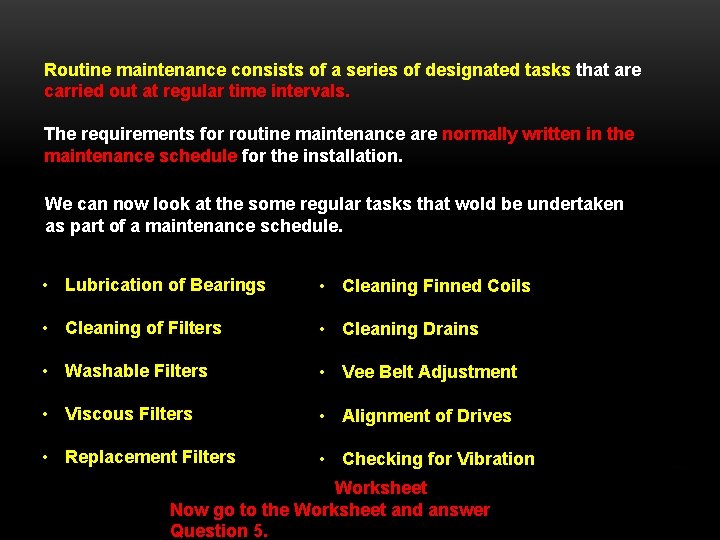 Routine maintenance consists of a series of designated tasks that are carried out at regular time intervals.

The requirements for routine maintenance are normally written in the maintenance schedule for the installation.

We can now look at the some regular tasks that wold be undertaken as part of a maintenance schedule.

• Lubrication of Bearings
• Cleaning of Filters
• Washable Filters
• Viscous Filters
• Replacement Filters

• Cleaning Finned Coils
• Cleaning Drains
• Vee Belt Adjustment
• Alignment of Drives
• Checking for Vibration

Worksheet
Now go to the Worksheet and answer Question 5.